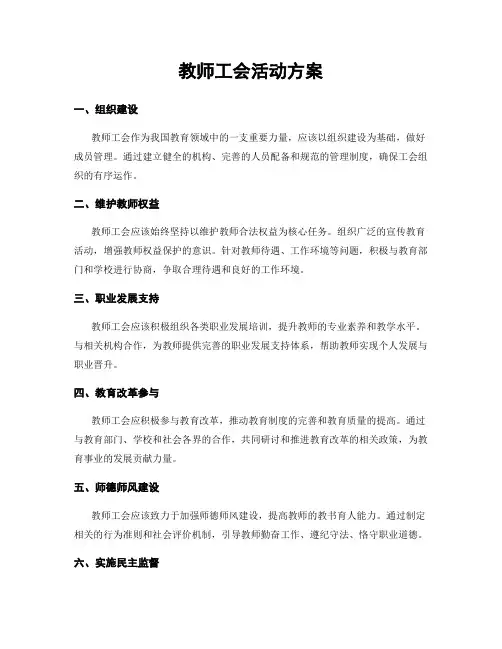 教师工会活动方案

一、组织建设

教师工会作为我国教育领域中的一支重要力量，应该以组织建设为基础，做好成员管理。通过建立健全的机构、完善的人员配备和规范的管理制度，确保工会组织的有序运作。

二、维护教师权益

教师工会应该始终坚持以维护教师合法权益为核心任务。组织广泛的宣传教育活动，增强教师权益保护的意识。针对教师待遇、工作环境等问题，积极与教育部门和学校进行协商，争取合理待遇和良好的工作环境。

三、职业发展支持

教师工会应该积极组织各类职业发展培训，提升教师的专业素养和教学水平。与相关机构合作，为教师提供完善的职业发展支持体系，帮助教师实现个人发展与职业晋升。

四、教育改革参与

教师工会应积极参与教育改革，推动教育制度的完善和教育质量的提高。通过与教育部门、学校和社会各界的合作，共同研讨和推进教育改革的相关政策，为教育事业的发展贡献力量。

五、师德师风建设

教师工会应该致力于加强师德师风建设，提高教师的教书育人能力。通过制定相关的行为准则和社会评价机制，引导教师勤奋工作、遵纪守法、恪守职业道德。

六、实施民主监督